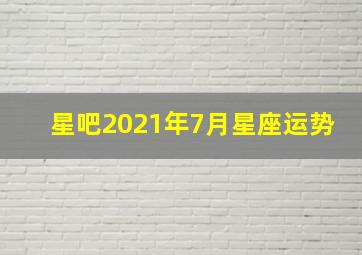 星吧2021年7月星座运势